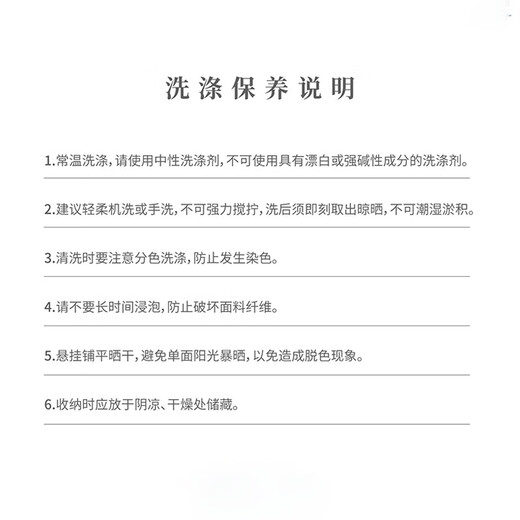 洗涤保养说明

1.常温洗涤,请使用中性洗涤剂,不可使用具有漂白或强碱性成分的洗涤剂。

2.建议轻柔机洗或手洗,不可强力搅拧,洗后须即刻取出晾晒,不可潮湿淤积。

3.清洗时要注意分色洗涤,防止发生染色。

4.请不要长时间浸泡,防止破坏面料纤维。

5.悬挂铺平晒干,避免单面阳光暴晒,以免造成脱色现象。

6.收纳时应放于阴凉、干燥处储藏。